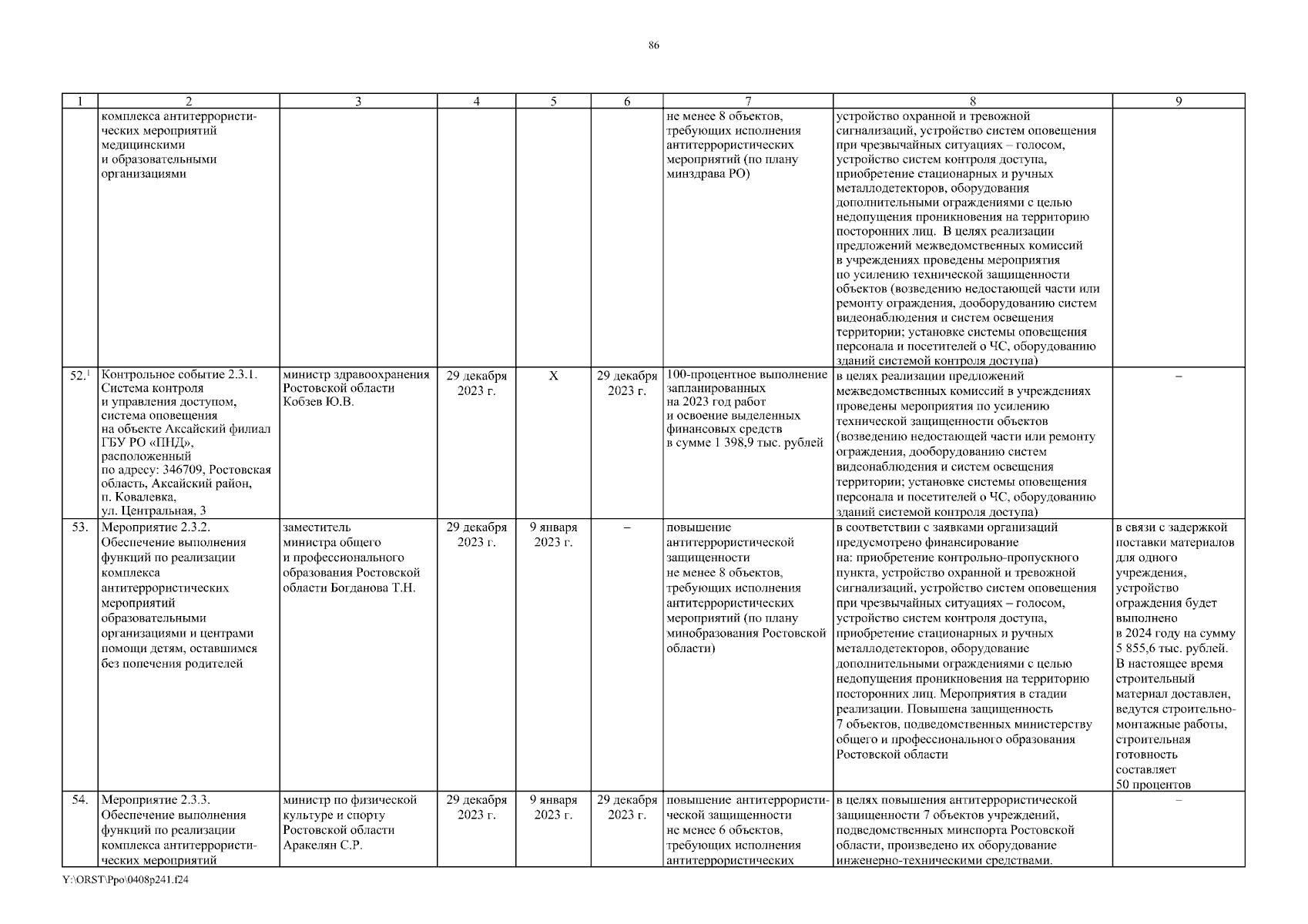 86

| 1 | 2 | 3 | 4 | 5 | 6 | 7 | 8 | 9 |
|---|---|---|---|---|---|---|---|---|
| | комплекса антитеррористических мероприятий медицинскими и образовательными организациями | | | | | не менее 8 объектов, требующих исполнения антитеррористических мероприятий (по плану минздрава РО) | устройство охранной и тревожной сигнализаций, устройство систем оповещения при чрезвычайных ситуациях – голосом, устройство систем контроля доступа, приобретение стационарных и ручных металлодетекторов, оборудования дополнительными ограждениями с целью недопущения проникновения на территорию посторонних лиц. В целях реализации предложений межведомственных комиссий в учреждениях проведены мероприятия по усилению технической защищенности объектов (возведению недостающей части или ремонту ограждения, дооборудованию систем видеонаблюдения и систем освещения территории; установке системы оповещения персонала и посетителей о ЧС, оборудованию зданий системой контроля доступа) | |
| 52.$^1$ | Контрольное событие 2.3.1. Система контроля и управления доступом, система оповещения на объекте Аксайский филиал ГБУ РО «ПНД», расположенный по адресу: 346709, Ростовская область, Аксайский район, п. Ковалевка, ул. Центральная, 3 | министр здравоохранения Ростовской области Кобзев Ю.В. | 29 декабря 2023 г. | Х | 29 декабря 2023 г. | 100-процентное выполнение запланированных на 2023 год работ и освоение выделенных финансовых средств в сумме 1 398,9 тыс. рублей | в целях реализации предложений межведомственных комиссий в учреждениях проведены мероприятия по усилению технической защищенности объектов (возведению недостающей части или ремонту ограждения, дооборудованию систем видеонаблюдения и систем освещения территории; установке системы оповещения персонала и посетителей о ЧС, оборудованию зданий системой контроля доступа) | – |
| 53. | Мероприятие 2.3.2. Обеспечение выполнения функций по реализации комплекса антитеррористических мероприятий образовательными организациями и центрами помощи детям, оставшимся без попечения родителей | заместитель министра общего и профессионального образования Ростовской области Богданова Т.Н. | 29 декабря 2023 г. | 9 января 2023 г. | – | повышение антитеррористической защищенности не менее 8 объектов, требующих исполнения антитеррористических мероприятий (по плану минобразования Ростовской области) | в соответствии с заявками организаций предусмотрено финансирование на: приобретение контрольно-пропускного пункта, устройство охранной и тревожной сигнализаций, устройство систем оповещения при чрезвычайных ситуациях – голосом, устройство систем контроля доступа, приобретение стационарных и ручных металлодетекторов, оборудование дополнительными ограждениями с целью недопущения проникновения на территорию посторонних лиц. Мероприятия в стадии реализации. Повышена защищенность 7 объектов, подведомственных министерству общего и профессионального образования Ростовской области | в связи с задержкой поставки материалов для одного учреждения, устройство ограждения будет выполнено в 2024 году на сумму 5 855,6 тыс. рублей. В настоящее время строительный материал доставлен, ведутся строительно-монтажные работы, строительная готовность составляет 50 процентов |
| 54. | Мероприятие 2.3.3. Обеспечение выполнения функций по реализации комплекса антитеррористических мероприятий | министр по физической культуре и спорту Ростовской области Аракелян С.Р. | 29 декабря 2023 г. | 9 января 2023 г. | 29 декабря 2023 г. | повышение антитеррористической защищенности не менее 6 объектов, требующих исполнения антитеррористических | в целях повышения антитеррористической защищенности 7 объектов учреждений, подведомственных минспорта Ростовской области, произведено их оборудование инженерно-техническими средствами. | – |

Y:\ORST\Ppo\0408p241.f24